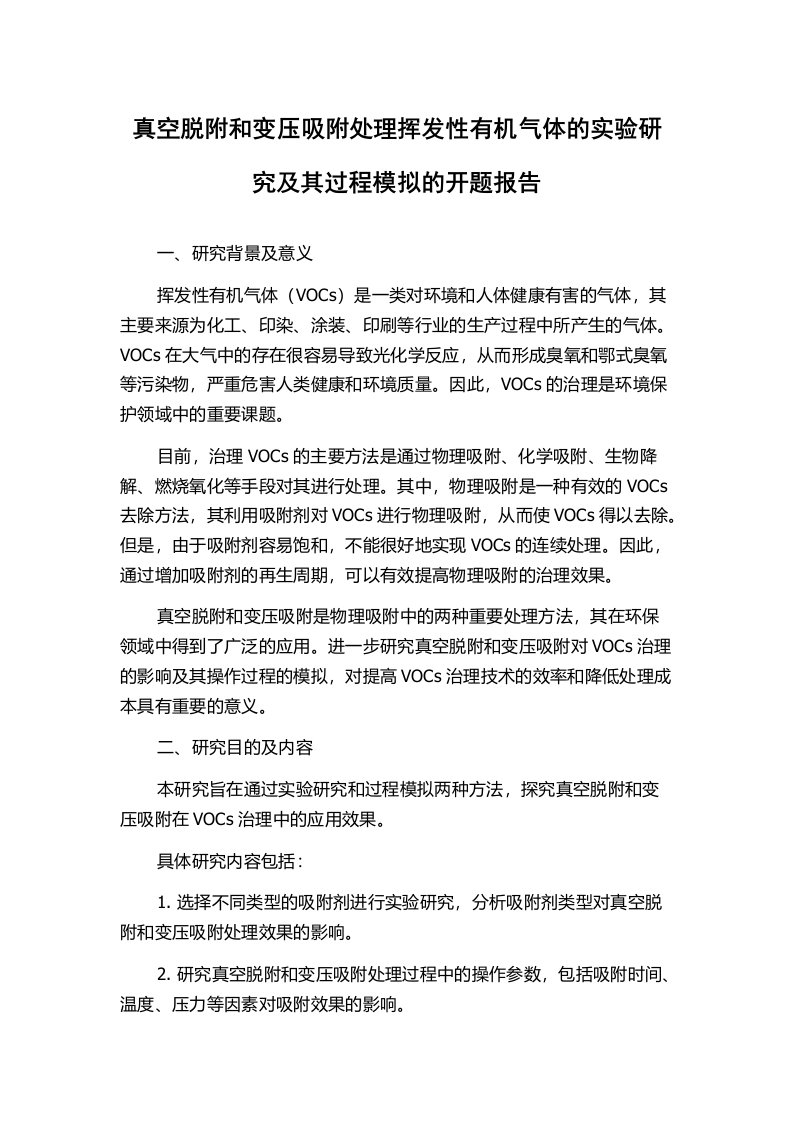 真空脱附和变压吸附处理挥发性有机气体的实验研究及其过程模拟的开题报告

一、研究背景及意义

挥发性有机气体（VOCs）是一类对环境和人体健康有害的气体，其主要来源为化工、印染、涂装、印刷等行业的生产过程中所产生的气体。VOCs 在大气中的存在很容易导致光化学反应，从而形成臭氧和鄂式臭氧等污染物，严重危害人类健康和环境质量。因此，VOCs 的治理是环境保护领域中的重要课题。

目前，治理 VOCs 的主要方法是通过物理吸附、化学吸附、生物降解、燃烧氧化等手段对其进行处理。其中，物理吸附是一种有效的 VOCs 去除方法，其利用吸附剂对 VOCs 进行物理吸附，从而使 VOCs 得以去除。但是，由于吸附剂容易饱和，不能很好地实现 VOCs 的连续处理。因此，通过增加吸附剂的再生周期，可以有效提高物理吸附的治理效果。

真空脱附和变压吸附是物理吸附中的两种重要处理方法，其在环保领域中得到了广泛的应用。进一步研究真空脱附和变压吸附对 VOCs 治理的影响及其操作过程的模拟，对提高 VOCs 治理技术的效率和降低处理成本具有重要的意义。

二、研究目的及内容

本研究旨在通过实验研究和过程模拟两种方法，探究真空脱附和变压吸附在 VOCs 治理中的应用效果。

具体研究内容包括：

1. 选择不同类型的吸附剂进行实验研究，分析吸附剂类型对真空脱附和变压吸附处理效果的影响。

2. 研究真空脱附和变压吸附处理过程中的操作参数，包括吸附时间、温度、压力等因素对吸附效果的影响。